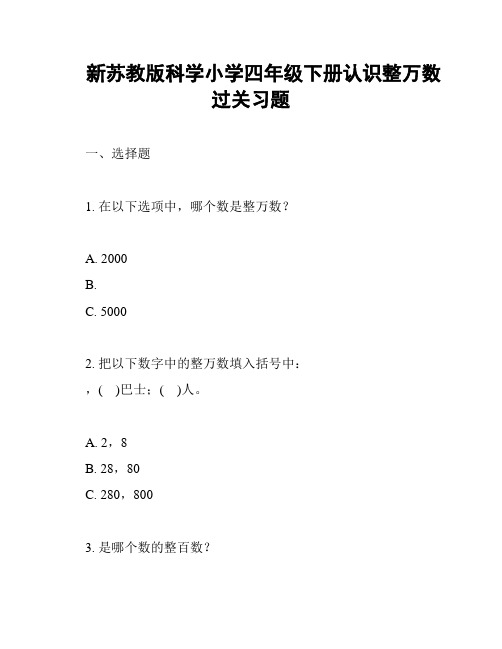 新苏教版科学小学四年级下册认识整万数过关习题

一、选择题

1. 在以下选项中，哪个数是整万数？

A. 2000

B.

C. 5000

2. 把以下数字中的整万数填入括号中：

，(　)巴士；(　)人。

A. 2，8

B. 28，80

C. 280，800

3. 是哪个数的整百数？